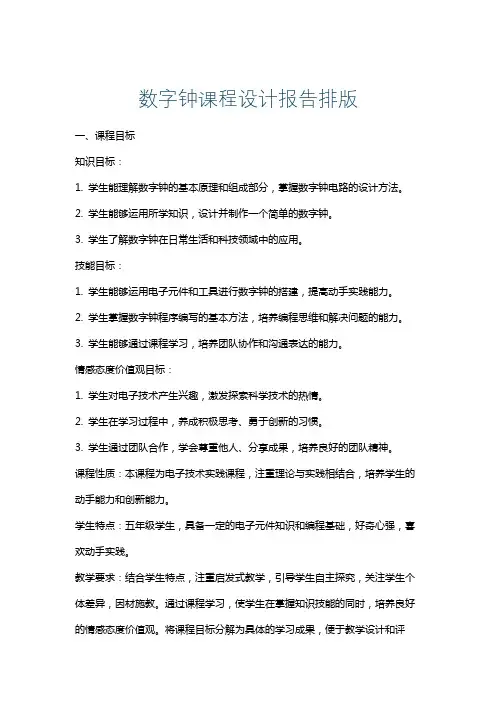 数字钟课程设计报告排版

一、课程目标

知识目标：

1. 学生能理解数字钟的基本原理和组成部分，掌握数字钟电路的设计方法。

2. 学生能够运用所学知识，设计并制作一个简单的数字钟。

3. 学生了解数字钟在日常生活和科技领域中的应用。

技能目标：

1. 学生能够运用电子元件和工具进行数字钟的搭建，提高动手实践能力。

2. 学生掌握数字钟程序编写的基本方法，培养编程思维和解决问题的能力。

3. 学生能够通过课程学习，培养团队协作和沟通表达的能力。

情感态度价值观目标：

1. 学生对电子技术产生兴趣，激发探索科学技术的热情。

2. 学生在学习过程中，养成积极思考、勇于创新的习惯。

3. 学生通过团队合作，学会尊重他人、分享成果，培养良好的团队精神。

课程性质：本课程为电子技术实践课程，注重理论与实践相结合，培养学生的动手能力和创新能力。

学生特点：五年级学生，具备一定的电子元件知识和编程基础，好奇心强，喜欢动手实践。

教学要求：结合学生特点，注重启发式教学，引导学生自主探究，关注学生个体差异，因材施教。通过课程学习，使学生在掌握知识技能的同时，培养良好的情感态度价值观。将课程目标分解为具体的学习成果，便于教学设计和评